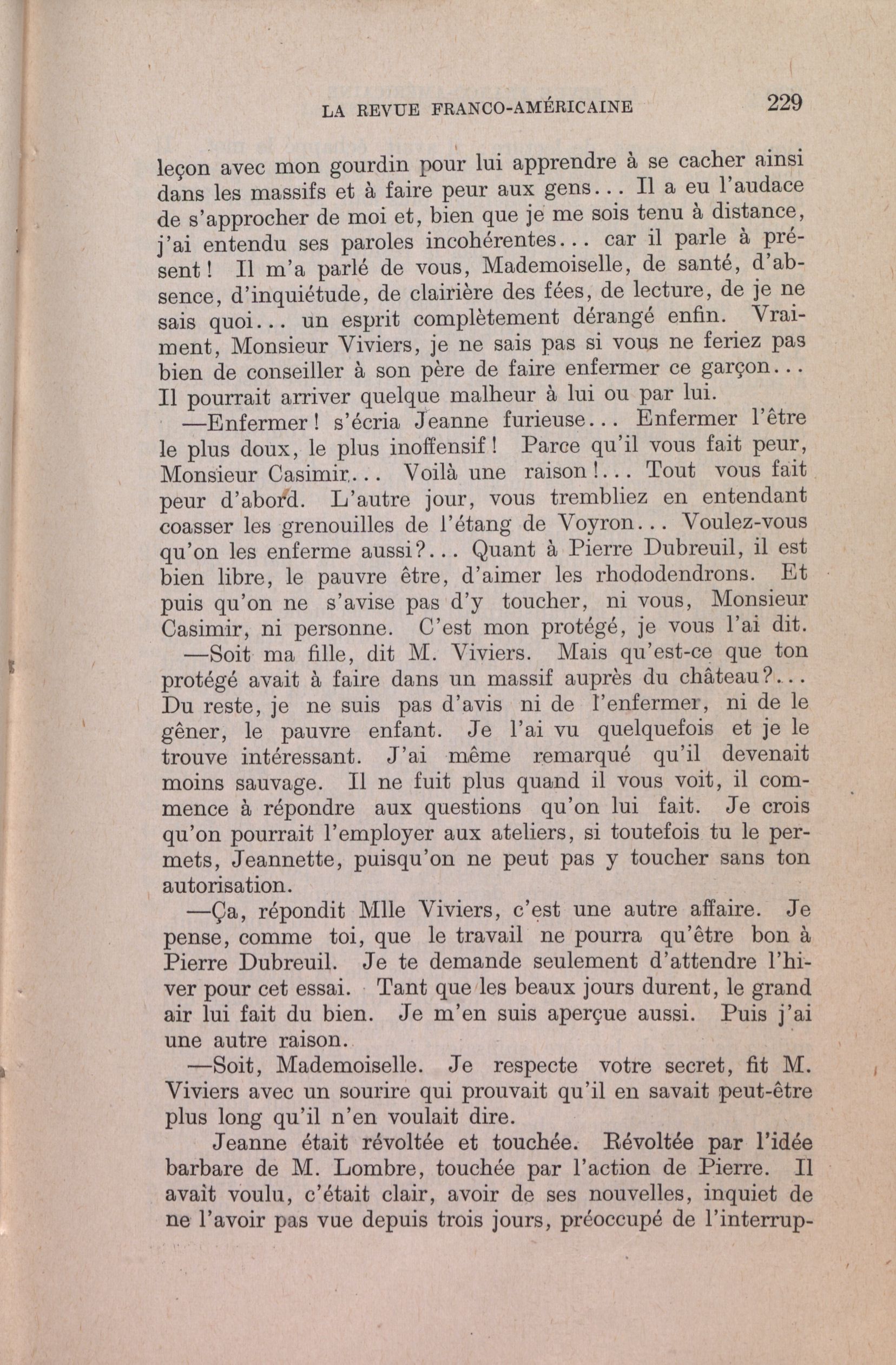 LA REVUE FRANCO-AMÉRICAINE 229

leçon avec mon gourdin pour lui apprendre à se cacher ainsi dans les massifs et à faire peur aux gens... Il a eu l'audace de s'approcher de moi et, bien que je me sois tenu à distance, j'ai entendu ses paroles incohérentes... car il parle à présent! Il m'a parlé de vous, Mademoiselle, de santé, d'absence, d'inquiétude, de clairière des fées, de lecture, de je ne sais quoi... un esprit complètement dérangé enfin. Vraiment, Monsieur Viviers, je ne sais pas si vous ne feriez pas bien de conseiller à son père de faire enfermer ce garçon... Il pourrait arriver quelque malheur à lui ou par lui.

—Enfermer! s'écria Jeanne furieuse... Enfermer l'être le plus doux, le plus inoffensif! Parce qu'il vous fait peur, Monsieur Casimir... Voilà une raison!... Tout vous fait peur d'abord. L'autre jour, vous trembliez en entendant coasser les grenouilles de l'étang de Voyron... Voulez-vous qu'on les enferme aussi?... Quant à Pierre Dubreuil, il est bien libre, le pauvre être, d'aimer les rhododendrons. Et puis qu'on ne s'avise pas d'y toucher, ni vous, Monsieur Casimir, ni personne. C'est mon protégé, je vous l'ai dit.

—Soit ma fille, dit M. Viviers. Mais qu'est-ce que ton protégé avait à faire dans un massif auprès du château?... Du reste, je ne suis pas d'avis ni de l'enfermer, ni de le gêner, le pauvre enfant. Je l'ai vu quelquefois et je le trouve intéressant. J'ai même remarqué qu'il devenait moins sauvage. Il ne fuit plus quand il vous voit, il commence à répondre aux questions qu'on lui fait. Je crois qu'on pourrait l'employer aux ateliers, si toutefois tu le permets, Jeannette, puisqu'on ne peut pas y toucher sans ton autorisation.

—Ça, répondit Mlle Viviers, c'est une autre affaire. Je pense, comme toi, que le travail ne pourra qu'être bon à Pierre Dubreuil. Je te demande seulement d'attendre l'hiver pour cet essai. Tant que les beaux jours durent, le grand air lui fait du bien. Je m'en suis aperçue aussi. Puis j'ai une autre raison.

—Soit, Mademoiselle. Je respecte votre secret, fit M. Viviers avec un sourire qui prouvait qu'il en savait peut-être plus long qu'il n'en voulait dire.

Jeanne était révoltée et touchée. Révoltée par l'idée barbare de M. Lombre, touchée par l'action de Pierre. Il avait voulu, c'était clair, avoir de ses nouvelles, inquiet de ne l'avoir pas vue depuis trois jours, préoccupé de l'interrup-